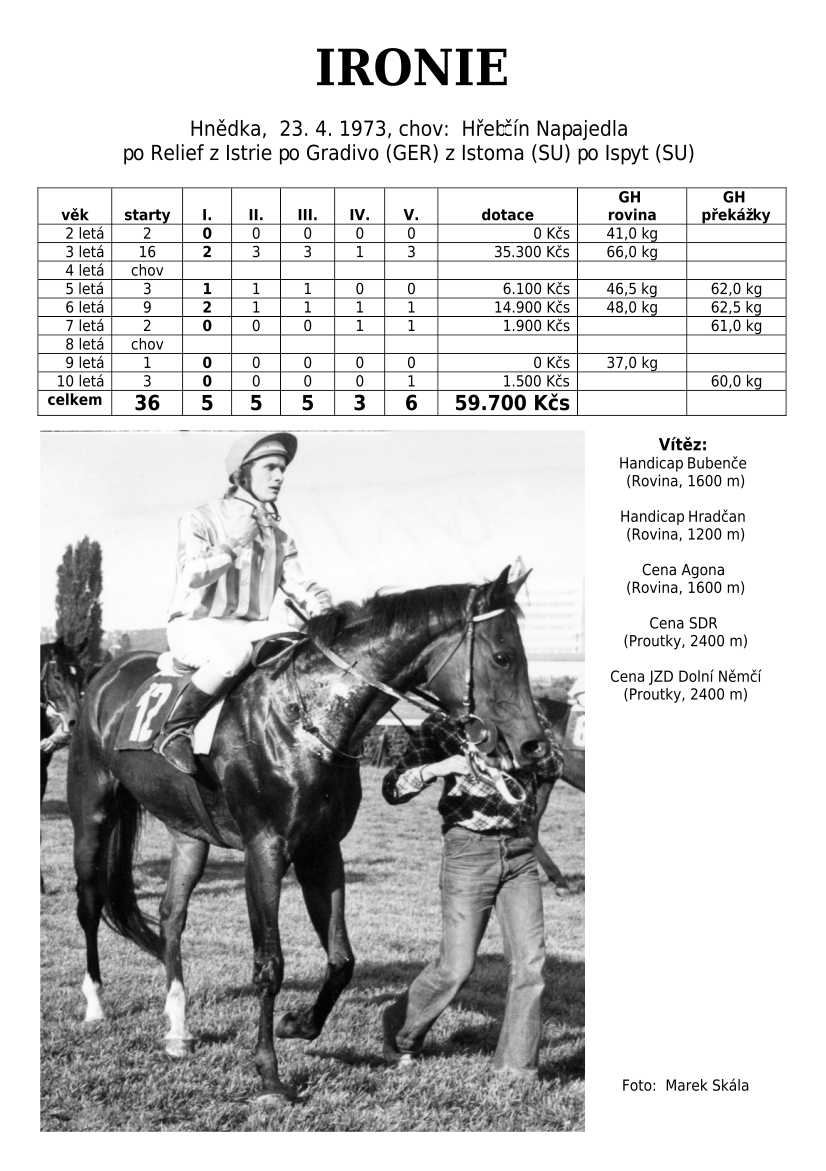 IRONIE

Hnědka, 23. 4. 1973, chov: Hřebčín Napajedla
po Relief z Istrie po Gradivo (GER) z Istoma (SU) po Ispyt (SU)

| věk | starty | I. | II. | III. | IV. | V. | dotace | GH rovina | GH překážky |
|---|---|---|---|---|---|---|---|---|---|
| 2 letá | 2 | 0 | 0 | 0 | 0 | 0 | 0 Kčs | 41,0 kg | |
| 3 letá | 16 | 2 | 3 | 3 | 1 | 3 | 35.300 Kčs | 66,0 kg | |
| 4 letá | chov | | | | | | | | |
| 5 letá | 3 | 1 | 1 | 1 | 0 | 0 | 6.100 Kčs | 46,5 kg | 62,0 kg |
| 6 letá | 9 | 2 | 1 | 1 | 1 | 1 | 14.900 Kčs | 48,0 kg | 62,5 kg |
| 7 letá | 2 | 0 | 0 | 0 | 1 | 1 | 1.900 Kčs | | 61,0 kg |
| 8 letá | chov | | | | | | | | |
| 9 letá | 1 | 0 | 0 | 0 | 0 | 0 | 0 Kčs | 37,0 kg | |
| 10 letá | 3 | 0 | 0 | 0 | 0 | 1 | 1.500 Kčs | | 60,0 kg |
| celkem | 36 | 5 | 5 | 5 | 3 | 6 | 59.700 Kčs | | |

12

Vítěz:
Handicap Bubenče
(Rovina, 1600 m)

Handicap Hradčan
(Rovina, 1200 m)

Cena Agona
(Rovina, 1600 m)

Cena SDR
(Proutky, 2400 m)

Cena JZD Dolní Němčí
(Proutky, 2400 m)

Foto: Marek Skála